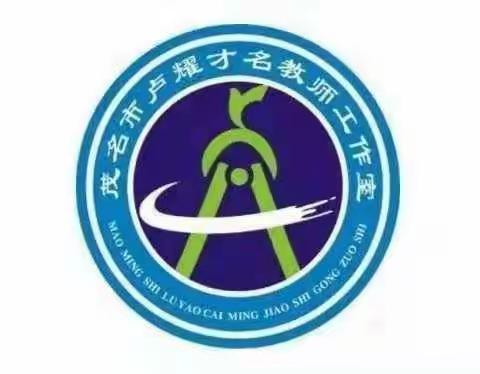 茂名市卢耀才名教师工作室

MAO MING SHI LU YAO CAI MING JIAO SHI GONG ZUO SHI